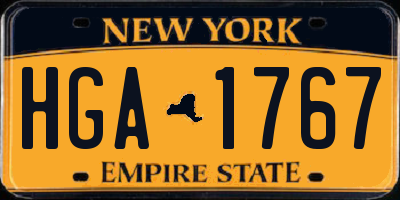 NEW YORK

HGA 1767

EMPIRE STATE